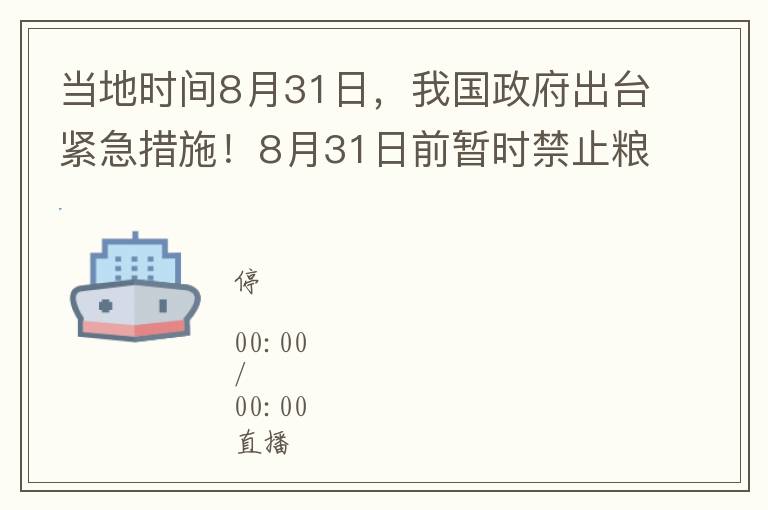 当地时间8月31日，我国政府出台紧急措施！8月31日前暂时禁止粮

停

00:00
/
00:00
直播